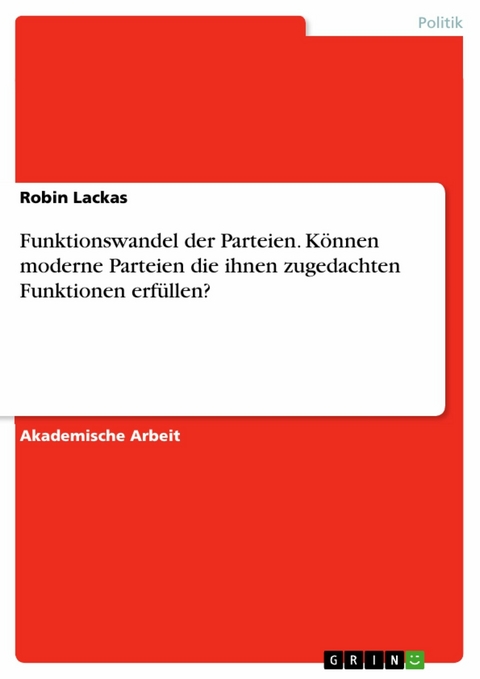 Politik

Robin Lackas

Funktionswandel der Parteien. Können moderne Parteien die ihnen zugedachten Funktionen erfüllen?

Akademische Arbeit

GRIN